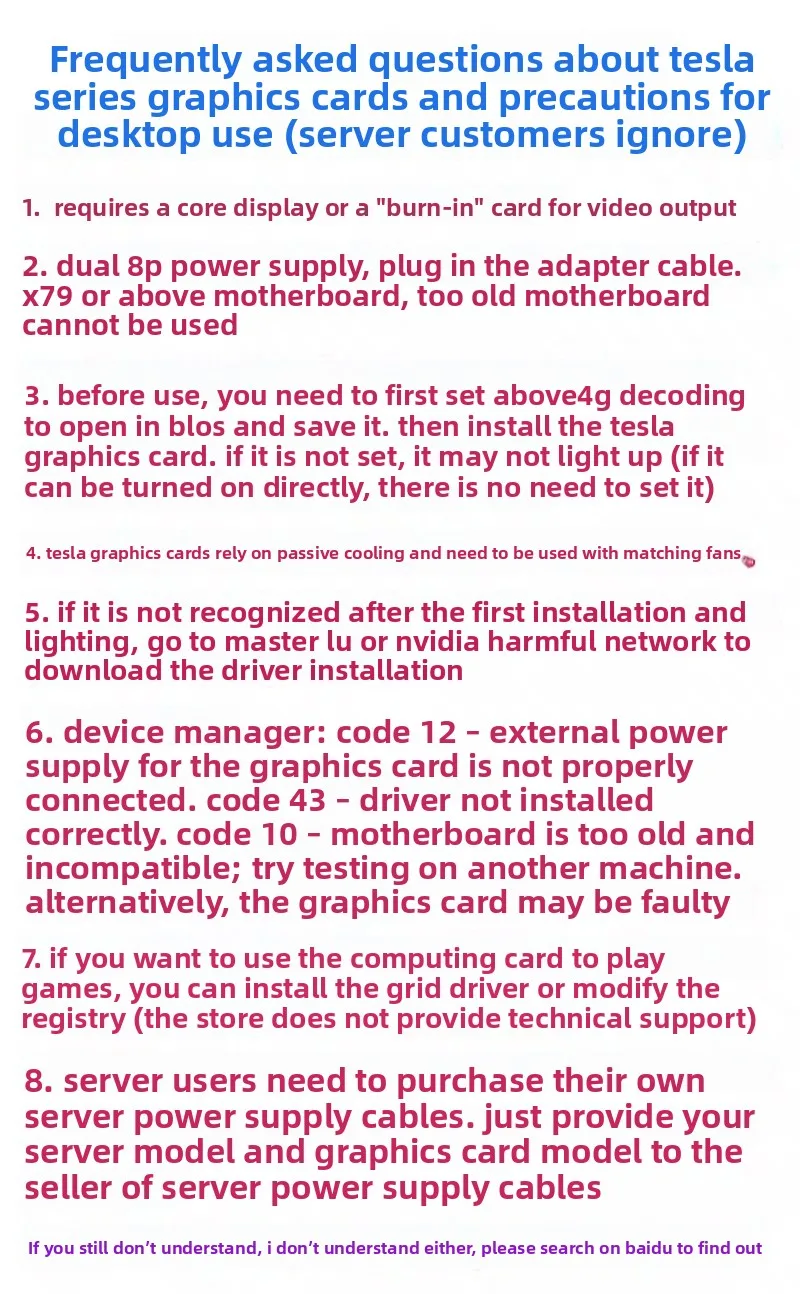 Frequently asked questions about tesla series graphics cards and precautions for desktop use (server customers ignore)

1. requires a core display or a "burn-in" card for video output

2. dual 8p power supply, plug in the adapter cable. x79 or above motherboard, too old motherboard cannot be used

3. before use, you need to first set above4g decoding to open in blos and save it. then install the tesla graphics card. if it is not set, it may not light up (if it can be turned on directly, there is no need to set it)

4. tesla graphics cards rely on passive cooling and need to be used with matching fans

5. if it is not recognized after the first installation and lighting, go to master lu or nvidia harmful network to download the driver installation

6. device manager: code 12 - external power supply for the graphics card is not properly connected. code 43 - driver not installed correctly. code 10 - motherboard is too old and incompatible; try testing on another machine. alternatively, the graphics card may be faulty

7. if you want to use the computing card to play games, you can install the grid driver or modify the registry (the store does not provide technical support)

8. server users need to purchase their own server power supply cables. just provide your server model and graphics card model to the seller of server power supply cables

If you still don't understand, i don't understand either, please search on baidu to find out